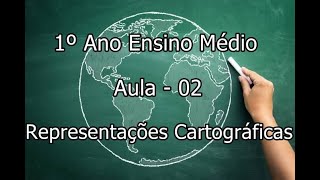 1º Ano Ensino Médio

Aula - 02

Representações Cartográficas